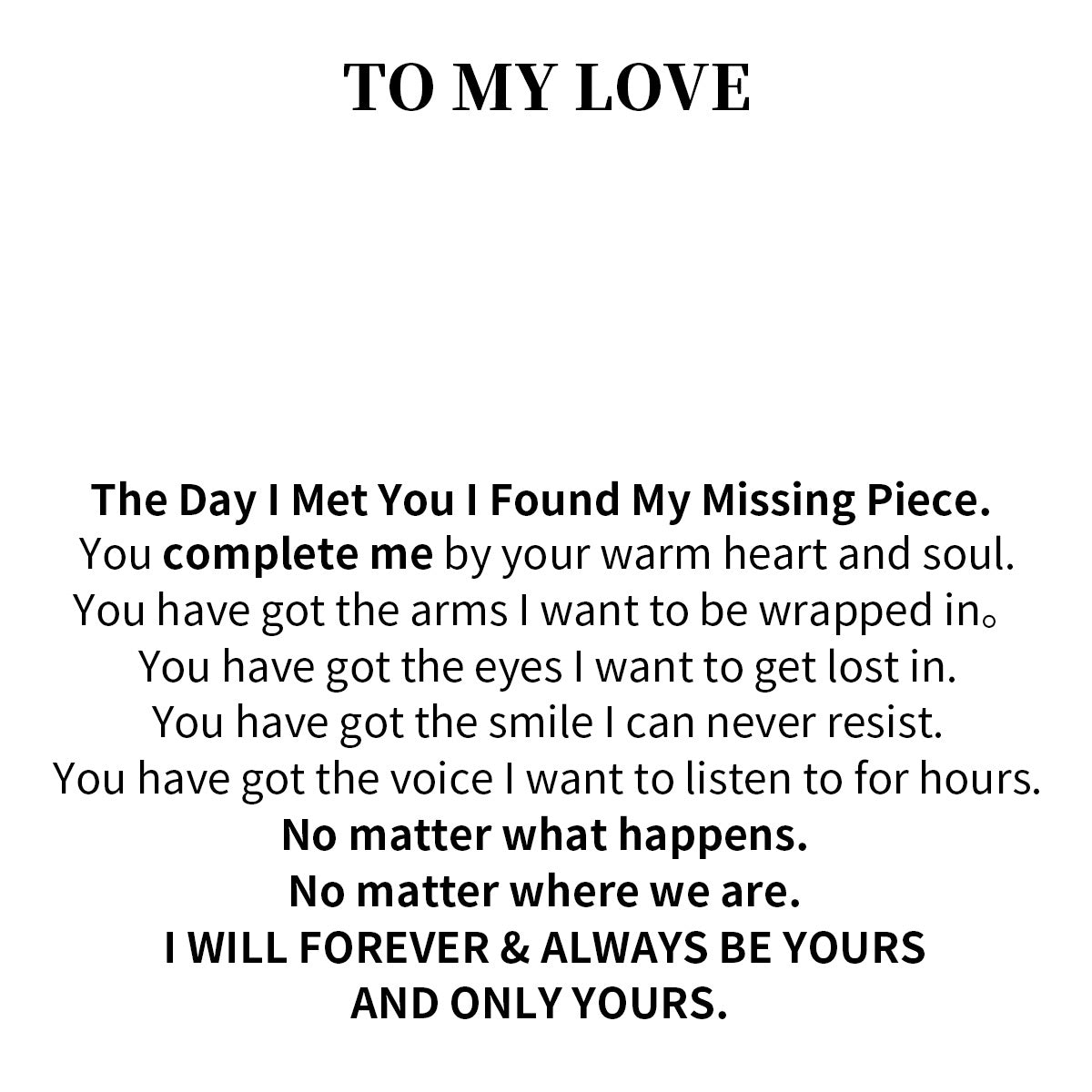 TO MY LOVE

The Day I Met You I Found My Missing Piece.
You complete me by your warm heart and soul.
You have got the arms I want to be wrapped in。
You have got the eyes I want to get lost in.
You have got the smile I can never resist.
You have got the voice I want to listen to for hours.
No matter what happens.
No matter where we are.
I WILL FOREVER & ALWAYS BE YOURS
AND ONLY YOURS.